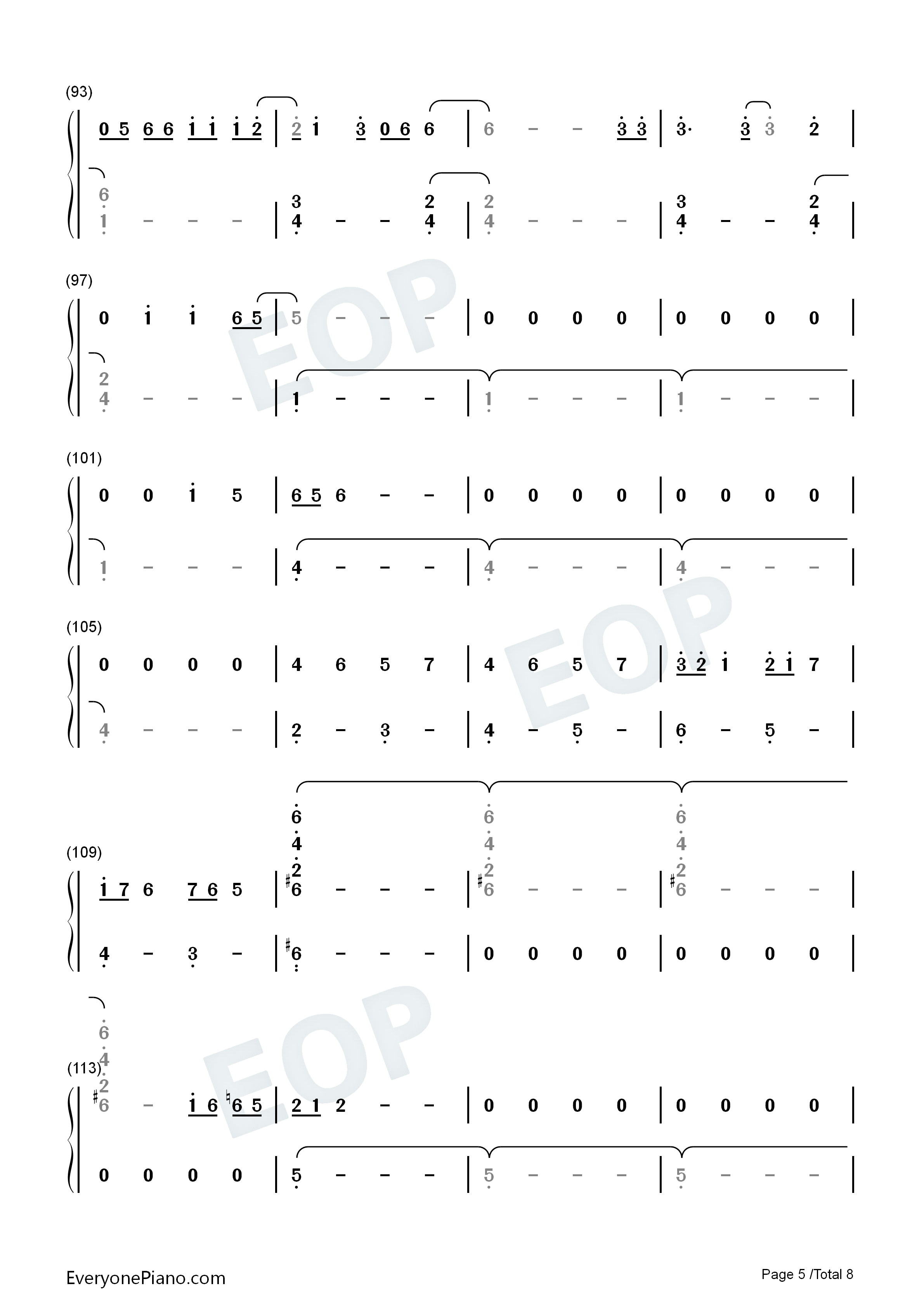 (93)

0 5 6 6 1 1 1 2 | 2 1 3 0 6 6 | 6 - - 3 3 | 3· 3 3 2 |

6
1 - - - | 3
4 - - 2
4 | 2
4 - - - | 3
4 - - 2
4 |

(97)

0 1 1 6 5 | 5 - - - | 0 0 0 0 | 0 0 0 0 |

2
4 - - - | 1 - - - | 1 - - - | 1 - - - |

(101)

0 0 1 5 | 6 5 6 - - | 0 0 0 0 | 0 0 0 0 |

1 - - - | 4 - - - | 4 - - - | 4 - - - |

(105)

0 0 0 0 | 4 6 5 7 | 4 6 5 7 | 3 2 1 2 1 7 |

4 - - - | 2 - 3 - | 4 - 5 - | 6 - 5 - |

(109)

1 7 6 7 6 5 | 6
4
2
♯6 - - - | 6
4
2
♯6 - - - | 6
4
2
♯6 - - - |

4 - 3 - | ♯6 - - - | 0 0 0 0 | 0 0 0 0 |

(113)

6
4
2
♯6 - 1 6 ♮6 5 | 2 1 2 - - | 0 0 0 0 | 0 0 0 0 |

0 0 0 0 | 5 - - - | 5 - - - | 5 - - - |

EveryonePiano.com

Page 5 /Total 8

EOP